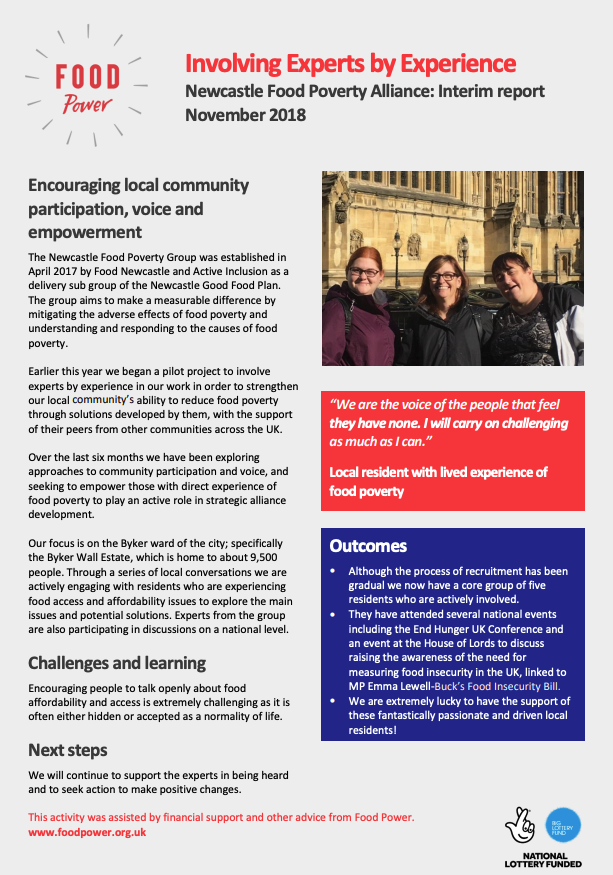 FOOD Power

Involving Experts by Experience
Newcastle Food Poverty Alliance: Interim report November 2018

Encouraging local community participation, voice and empowerment

The Newcastle Food Poverty Group was established in April 2017 by Food Newcastle and Active Inclusion as a delivery sub group of the Newcastle Good Food Plan. The group aims to make a measurable difference by mitigating the adverse effects of food poverty and understanding and responding to the causes of food poverty.

Earlier this year we began a pilot project to involve experts by experience in our work in order to strengthen our local community's ability to reduce food poverty through solutions developed by them, with the support of their peers from other communities across the UK.

Over the last six months we have been exploring approaches to community participation and voice, and seeking to empower those with direct experience of food poverty to play an active role in strategic alliance development.

Our focus is on the Byker ward of the city; specifically the Byker Wall Estate, which is home to about 9,500 people. Through a series of local conversations we are actively engaging with residents who are experiencing food access and affordability issues to explore the main issues and potential solutions. Experts from the group are also participating in discussions on a national level.

Challenges and learning

Encouraging people to talk openly about food affordability and access is extremely challenging as it is often either hidden or accepted as a normality of life.

Next steps

We will continue to support the experts in being heard and to seek action to make positive changes.

"We are the voice of the people that feel they have none. I will carry on challenging as much as I can."

Local resident with lived experience of food poverty

Outcomes

• Although the process of recruitment has been gradual we now have a core group of five residents who are actively involved.
• They have attended several national events including the End Hunger UK Conference and an event at the House of Lords to discuss raising the awareness of the need for measuring food insecurity in the UK, linked to MP Emma Lewell-Buck's Food Insecurity Bill.
• We are extremely lucky to have the support of these fantastically passionate and driven local residents!

This activity was assisted by financial support and other advice from Food Power.
www.foodpower.org.uk

BIG LOTTERY FUND
NATIONAL LOTTERY FUNDED